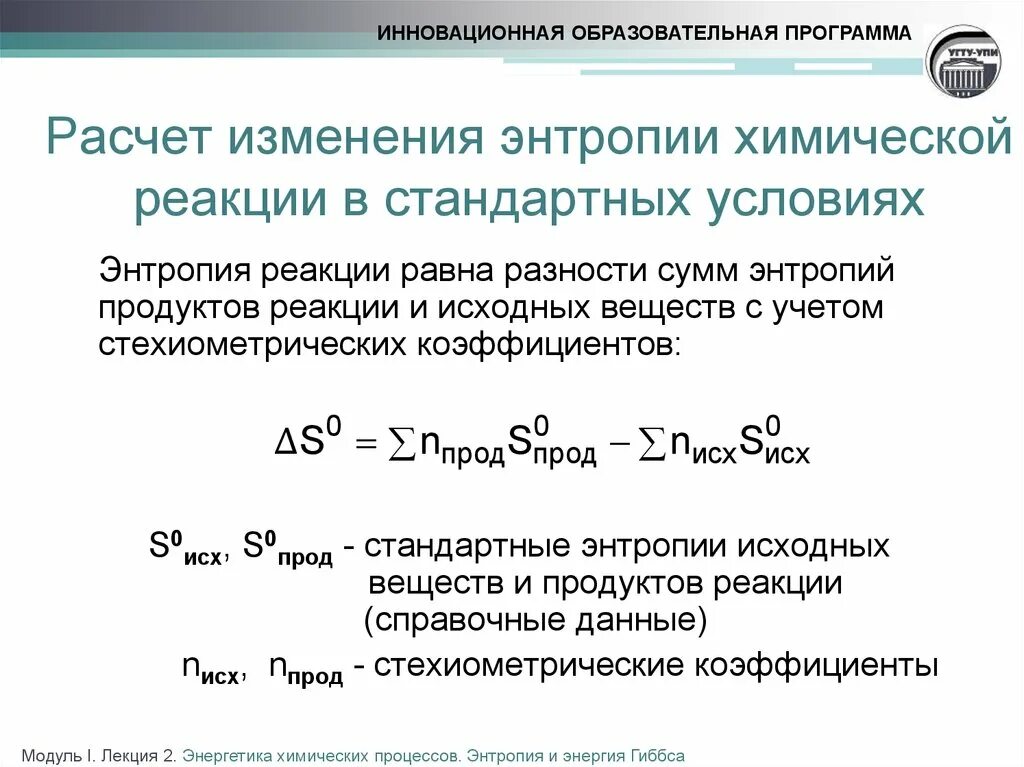 ИННОВАЦИОННАЯ ОБРАЗОВАТЕЛЬНАЯ ПРОГРАММА

УГТУ-УПИ

Расчет изменения энтропии химической реакции в стандартных условиях

Энтропия реакции равна разности сумм энтропий продуктов реакции и исходных веществ с учетом стехиометрических коэффициентов:

$\Delta S^0 = \sum n_{прод} S^0_{прод} - \sum n_{исх} S^0_{исх}$

$S^0_{исх}$, $S^0_{прод}$ - стандартные энтропии исходных веществ и продуктов реакции (справочные данные)

$n_{исх}$, $n_{прод}$ - стехиометрические коэффициенты

Модуль I. Лекция 2. Энергетика химических процессов. Энтропия и энергия Гиббса